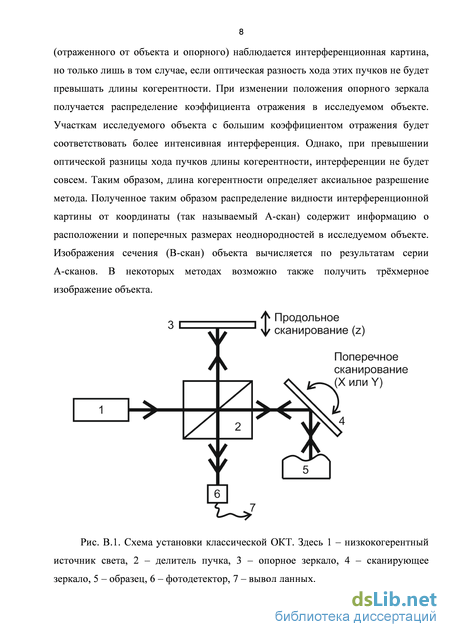 8

(отраженного от объекта и опорного) наблюдается интерференционная картина, но только лишь в том случае, если оптическая разность хода этих пучков не будет превышать длины когерентности. При изменении положения опорного зеркала получается распределение коэффициента отражения в исследуемом объекте. Участкам исследуемого объекта с большим коэффициентом отражения будет соответствовать более интенсивная интерференция. Однако, при превышении оптической разницы хода пучков длины когерентности, интерференции не будет совсем. Таким образом, длина когерентности определяет аксиальное разрешение метода. Полученное таким образом распределение видности интерференционной картины от координаты (так называемый А-скан) содержит информацию о расположении и поперечных размерах неоднородностей в исследуемом объекте. Изображения сечения (В-скан) объекта вычисляется по результатам серии А-сканов. В некоторых методах возможно также получить трёхмерное изображение объекта.

3
Продольное сканирование (z)
Поперечное сканирование (X или Y)
1
2
4
5
6
7

Рис. В.1. Схема установки классической ОКТ. Здесь 1 – низкокогерентный источник света, 2 – делитель пучка, 3 – опорное зеркало, 4 – сканирующее зеркало, 5 – образец, 6 – фотодетектор, 7 – вывод данных.

dsLib.net
библиотека диссертаций